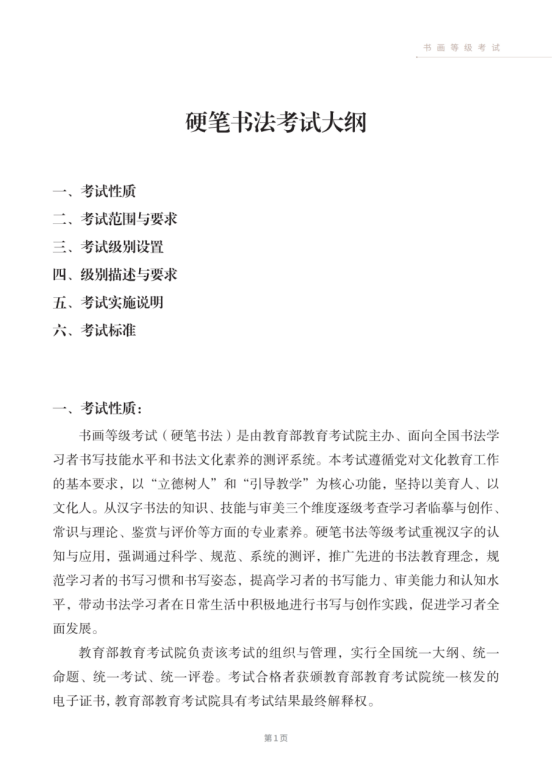 书画等级考试

硬笔书法考试大纲

一、考试性质
二、考试范围与要求
三、考试级别设置
四、级别描述与要求
五、考试实施说明
六、考试标准

一、考试性质：

书画等级考试（硬笔书法）是由教育部教育考试院主办、面向全国书法学习者书写技能水平和书法文化素养的测评系统。本考试遵循党对文化教育工作的基本要求，以“立德树人”和“引导教学”为核心功能，坚持以美育人、以文化人。从汉字书法的知识、技能与审美三个维度逐级考查学习者临摹与创作、常识与理论、鉴赏与评价等方面的专业素养。硬笔书法等级考试重视汉字的认知与应用，强调通过科学、规范、系统的测评，推广先进的书法教育理念，规范学习者的书写习惯和书写姿态，提高学习者的书写能力、审美能力和认知水平，带动书法学习者在日常生活中积极地进行书写与创作实践，促进学习者全面发展。

教育部教育考试院负责该考试的组织与管理，实行全国统一大纲、统一命题、统一考试、统一评卷。考试合格者获颁教育部教育考试院统一核发的电子证书，教育部教育考试院具有考试结果最终解释权。

第1页